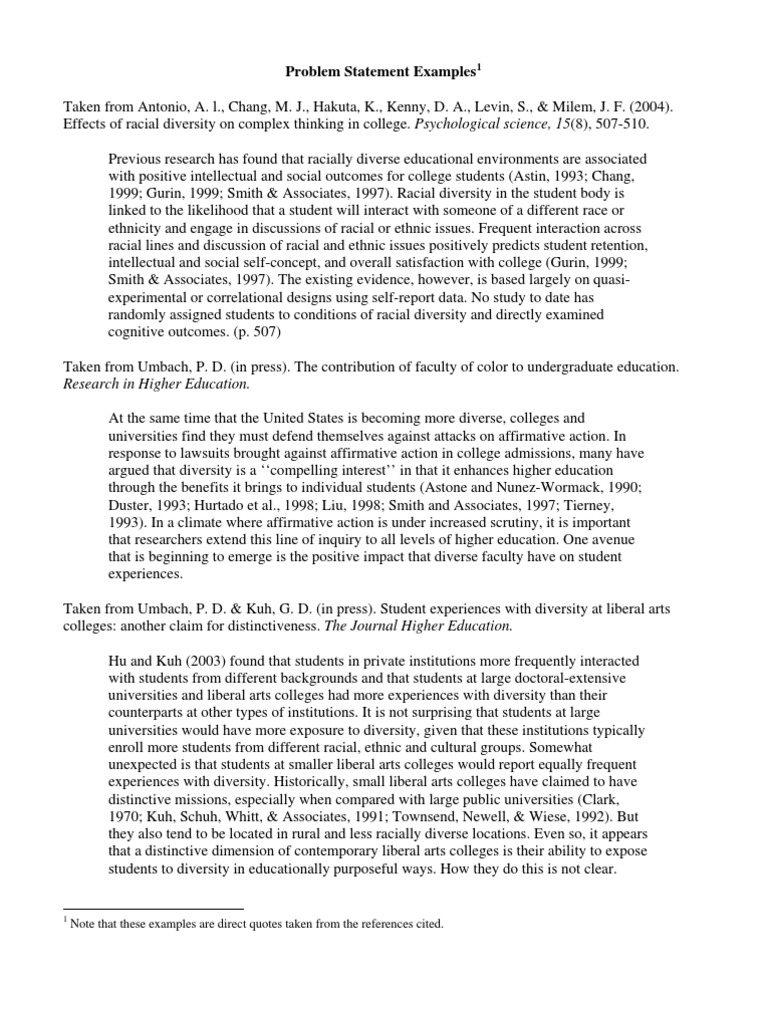 Problem Statement Examples$^1$

Taken from Antonio, A. l., Chang, M. J., Hakuta, K., Kenny, D. A., Levin, S., & Milem, J. F. (2004). Effects of racial diversity on complex thinking in college. Psychological science, 15(8), 507-510.

Previous research has found that racially diverse educational environments are associated with positive intellectual and social outcomes for college students (Astin, 1993; Chang, 1999; Gurin, 1999; Smith & Associates, 1997). Racial diversity in the student body is linked to the likelihood that a student will interact with someone of a different race or ethnicity and engage in discussions of racial or ethnic issues. Frequent interaction across racial lines and discussion of racial and ethnic issues positively predicts student retention, intellectual and social self-concept, and overall satisfaction with college (Gurin, 1999; Smith & Associates, 1997). The existing evidence, however, is based largely on quasi-experimental or correlational designs using self-report data. No study to date has randomly assigned students to conditions of racial diversity and directly examined cognitive outcomes. (p. 507)

Taken from Umbach, P. D. (in press). The contribution of faculty of color to undergraduate education. Research in Higher Education.

At the same time that the United States is becoming more diverse, colleges and universities find they must defend themselves against attacks on affirmative action. In response to lawsuits brought against affirmative action in college admissions, many have argued that diversity is a ‘‘compelling interest’’ in that it enhances higher education through the benefits it brings to individual students (Astone and Nunez-Wormack, 1990; Duster, 1993; Hurtado et al., 1998; Liu, 1998; Smith and Associates, 1997; Tierney, 1993). In a climate where affirmative action is under increased scrutiny, it is important that researchers extend this line of inquiry to all levels of higher education. One avenue that is beginning to emerge is the positive impact that diverse faculty have on student experiences.

Taken from Umbach, P. D. & Kuh, G. D. (in press). Student experiences with diversity at liberal arts colleges: another claim for distinctiveness. The Journal Higher Education.

Hu and Kuh (2003) found that students in private institutions more frequently interacted with students from different backgrounds and that students at large doctoral-extensive universities and liberal arts colleges had more experiences with diversity than their counterparts at other types of institutions. It is not surprising that students at large universities would have more exposure to diversity, given that these institutions typically enroll more students from different racial, ethnic and cultural groups. Somewhat unexpected is that students at smaller liberal arts colleges would report equally frequent experiences with diversity. Historically, small liberal arts colleges have claimed to have distinctive missions, especially when compared with large public universities (Clark, 1970; Kuh, Schuh, Whitt, & Associates, 1991; Townsend, Newell, & Wiese, 1992). But they also tend to be located in rural and less racially diverse locations. Even so, it appears that a distinctive dimension of contemporary liberal arts colleges is their ability to expose students to diversity in educationally purposeful ways. How they do this is not clear.

$^1$ Note that these examples are direct quotes taken from the references cited.